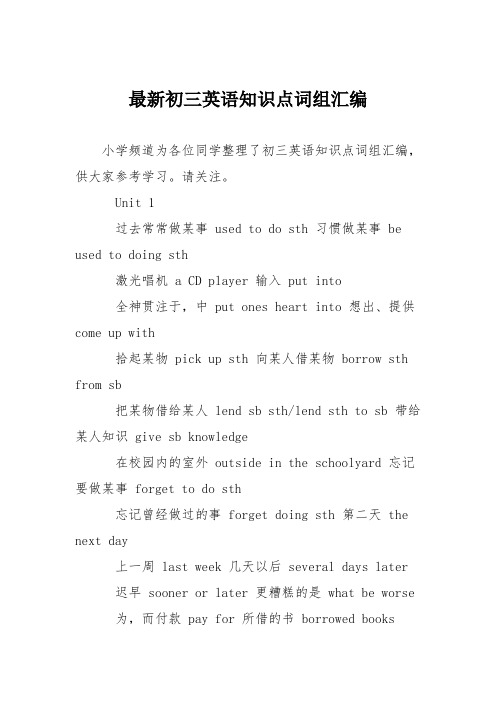 最新初三英语知识点词组汇编

小学频道为各位同学整理了初三英语知识点词组汇编，供大家参考学习。请关注。

Unit 1

过去常常做某事 used to do sth 习惯做某事 be used to doing sth

激光唱机 a CD player 输入 put into

全神贯注于，中 put ones heart into 想出、提供 come up with

拾起某物 pick up sth 向某人借某物 borrow sth from sb

把某物借给某人 lend sb sth/lend sth to sb 带给某人知识 give sb knowledge

在校园内的室外 outside in the schoolyard 忘记要做某事 forget to do sth

忘记曾经做过的事 forget doing sth 第二天 the next day

上一周 last week 几天以后 several days later

迟早 sooner or later 更糟糕的是 what be worse

为，而付款 pay for 所借的书 borrowed books